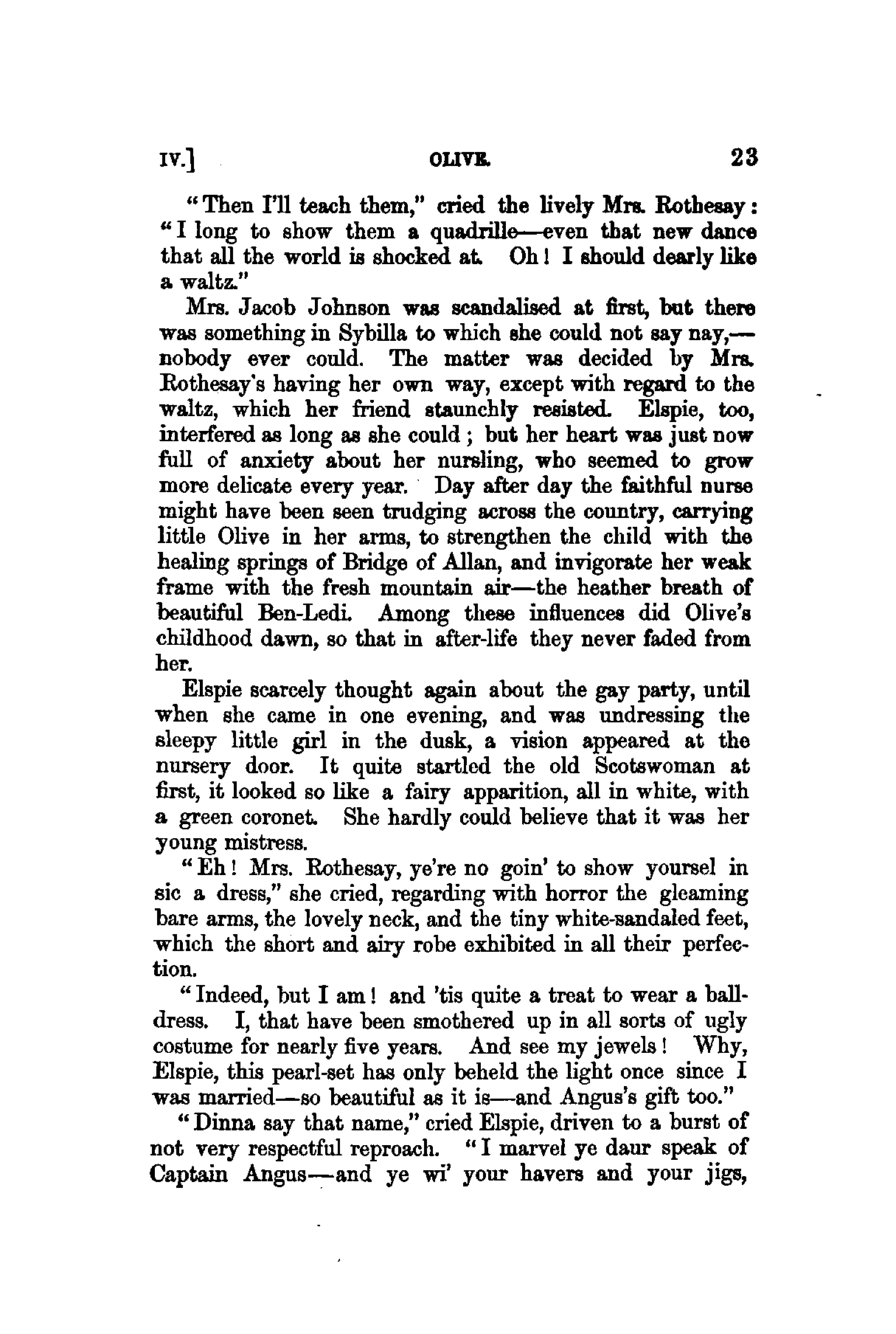 IV.] OLIVE. 23

"Then I'll teach them," cried the lively Mrs. Rothesay: "I long to show them a quadrille—even that new dance that all the world is shocked at. Oh! I should dearly like a waltz."

Mrs. Jacob Johnson was scandalised at first, but there was something in Sybilla to which she could not say nay,—nobody ever could. The matter was decided by Mrs. Rothesay's having her own way, except with regard to the waltz, which her friend staunchly resisted. Elspie, too, interfered as long as she could; but her heart was just now full of anxiety about her nursling, who seemed to grow more delicate every year. Day after day the faithful nurse might have been seen trudging across the country, carrying little Olive in her arms, to strengthen the child with the healing springs of Bridge of Allan, and invigorate her weak frame with the fresh mountain air—the heather breath of beautiful Ben-Ledi. Among these influences did Olive's childhood dawn, so that in after-life they never faded from her.

Elspie scarcely thought again about the gay party, until when she came in one evening, and was undressing the sleepy little girl in the dusk, a vision appeared at the nursery door. It quite startled the old Scotswoman at first, it looked so like a fairy apparition, all in white, with a green coronet. She hardly could believe that it was her young mistress.

"Eh! Mrs. Rothesay, ye're no goin' to show yoursel in sic a dress," she cried, regarding with horror the gleaming bare arms, the lovely neck, and the tiny white-sandaled feet, which the short and airy robe exhibited in all their perfection.

"Indeed, but I am! and 'tis quite a treat to wear a ball-dress. I, that have been smothered up in all sorts of ugly costume for nearly five years. And see my jewels! Why, Elspie, this pearl-set has only beheld the light once since I was married—so beautiful as it is—and Angus's gift too."

"Dinna say that name," cried Elspie, driven to a burst of not very respectful reproach. "I marvel ye daur speak of Captain Angus—and ye wi' your havers and your jigs,